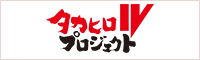 タカヒロ IV
プロジェクト